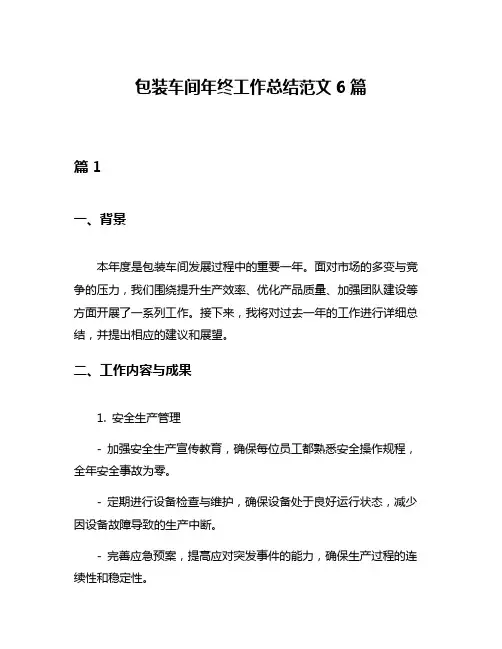 包装车间年终工作总结范文 6 篇

篇 1

一、背景

本年度是包装车间发展过程中的重要一年。面对市场的多变与竞争的压力，我们围绕提升生产效率、优化产品质量、加强团队建设等方面开展了一系列工作。接下来，我将对过去一年的工作进行详细总结，并提出相应的建议和展望。

二、工作内容与成果

1. 安全生产管理

- 加强安全生产宣传教育，确保每位员工都熟悉安全操作规程，全年安全事故为零。

- 定期进行设备检查与维护，确保设备处于良好运行状态，减少因设备故障导致的生产中断。

- 完善应急预案，提高应对突发事件的能力，确保生产过程的连续性和稳定性。